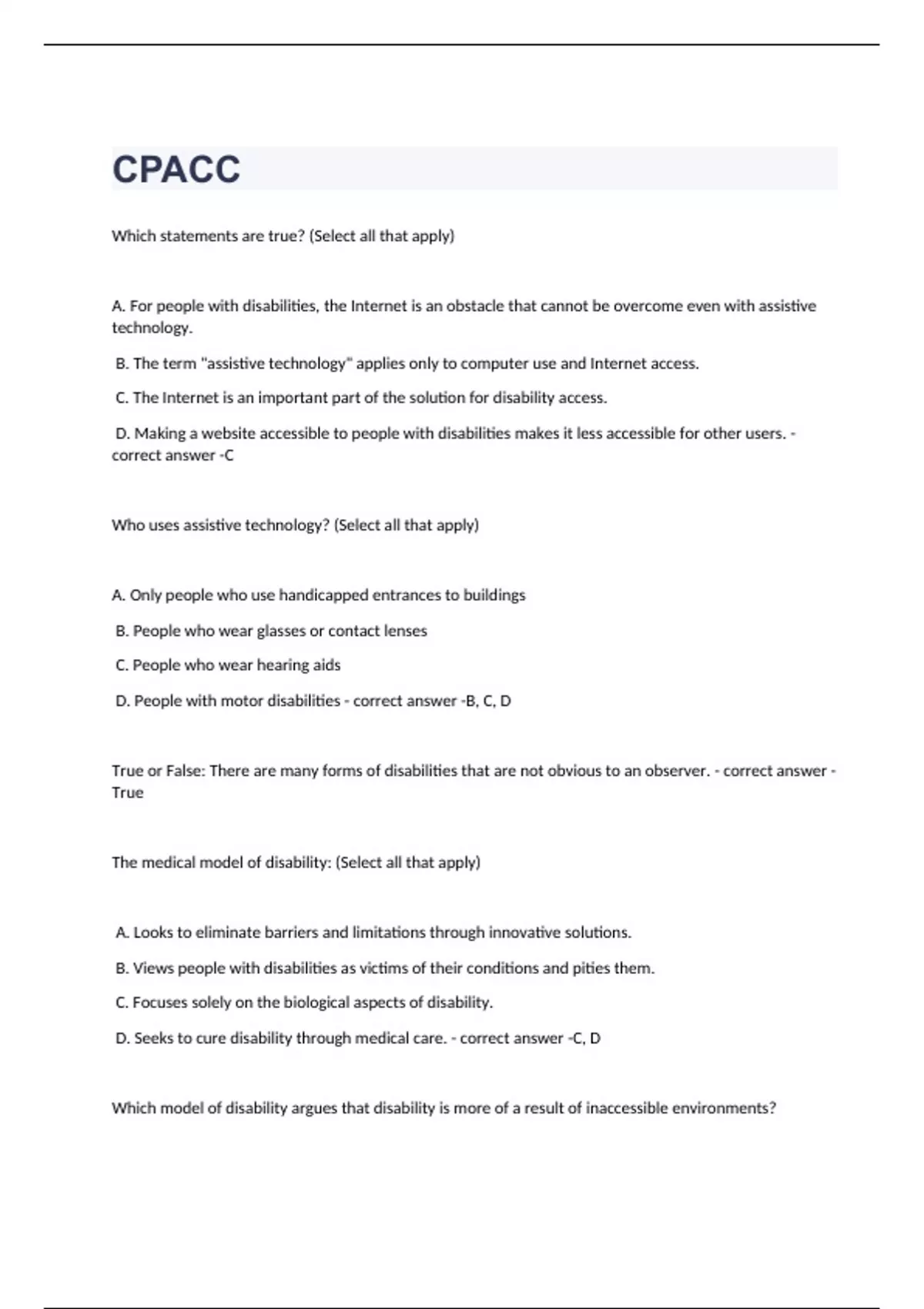 CPACC

Which statements are true? (Select all that apply)

A. For people with disabilities, the Internet is an obstacle that cannot be overcome even with assistive technology.

B. The term "assistive technology" applies only to computer use and Internet access.

C. The Internet is an important part of the solution for disability access.

D. Making a website accessible to people with disabilities makes it less accessible for other users. - correct answer -C

Who uses assistive technology? (Select all that apply)

A. Only people who use handicapped entrances to buildings

B. People who wear glasses or contact lenses

C. People who wear hearing aids

D. People with motor disabilities - correct answer -B, C, D

True or False: There are many forms of disabilities that are not obvious to an observer. - correct answer - True

The medical model of disability: (Select all that apply)

A. Looks to eliminate barriers and limitations through innovative solutions.

B. Views people with disabilities as victims of their conditions and pities them.

C. Focuses solely on the biological aspects of disability.

D. Seeks to cure disability through medical care. - correct answer -C, D

Which model of disability argues that disability is more of a result of inaccessible environments?